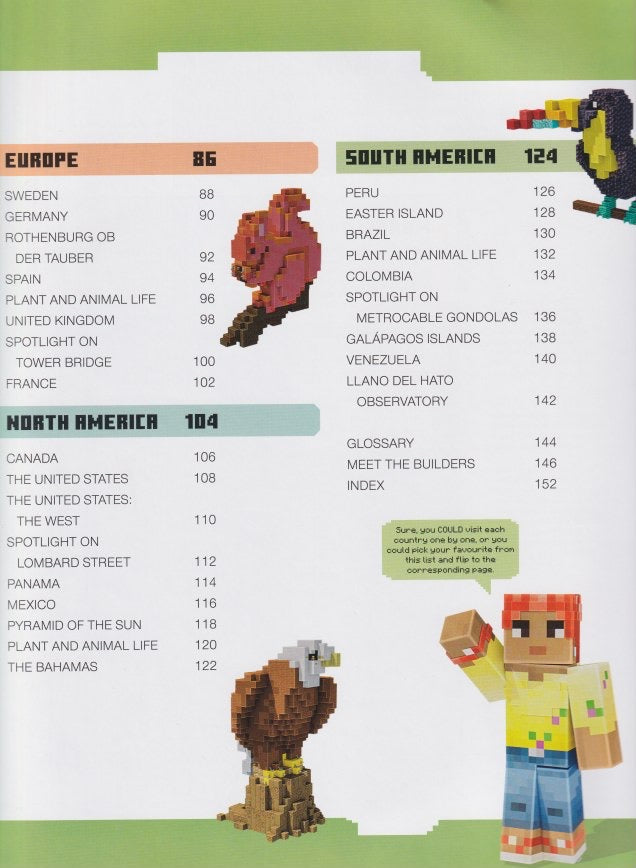 EUROPE 86

SWEDEN 88
GERMANY 90
ROTHENBURG OB
DER TAUBER 92
SPAIN 94
PLANT AND ANIMAL LIFE 96
UNITED KINGDOM 98
SPOTLIGHT ON
TOWER BRIDGE 100
FRANCE 102

NORTH AMERICA 104

CANADA 106
THE UNITED STATES 108
THE UNITED STATES:
THE WEST 110
SPOTLIGHT ON
LOMBARD STREET 112
PANAMA 114
MEXICO 116
PYRAMID OF THE SUN 118
PLANT AND ANIMAL LIFE 120
THE BAHAMAS 122

SOUTH AMERICA 124

PERU 126
EASTER ISLAND 128
BRAZIL 130
PLANT AND ANIMAL LIFE 132
COLOMBIA 134
SPOTLIGHT ON
METROCABLE GONDOLAS 136
GALÁPAGOS ISLANDS 138
VENEZUELA 140
LLANO DEL HATO
OBSERVATORY 142

GLOSSARY 144
MEET THE BUILDERS 146
INDEX 152

Sure, you COULD visit each country one by one, or you could pick your favourite from this list and flip to the corresponding page.